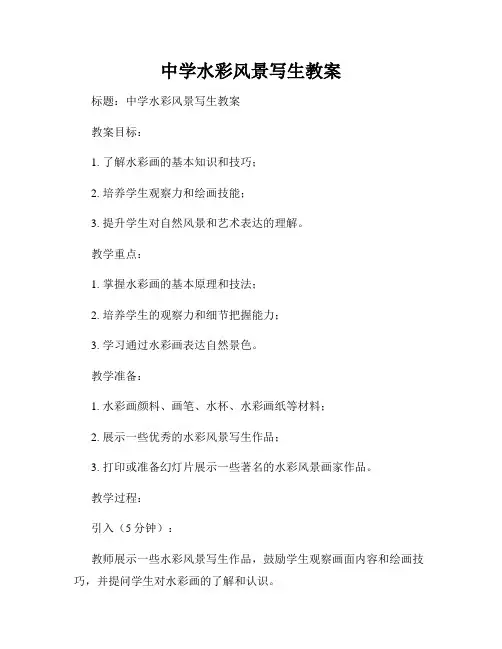 中学水彩风景写生教案

标题：中学水彩风景写生教案

教案目标：

1. 了解水彩画的基本知识和技巧；

2. 培养学生观察力和绘画技能；

3. 提升学生对自然风景和艺术表达的理解。

教学重点：

1. 掌握水彩画的基本原理和技法；

2. 培养学生的观察力和细节把握能力；

3. 学习通过水彩画表达自然景色。

教学准备：

1. 水彩画颜料、画笔、水杯、水彩画纸等材料；

2. 展示一些优秀的水彩风景写生作品；

3. 打印或准备幻灯片展示一些著名的水彩风景画家作品。

教学过程：

引入（5 分钟）：

教师展示一些水彩风景写生作品，鼓励学生观察画面内容和绘画技巧，并提问学生对水彩画的了解和认识。